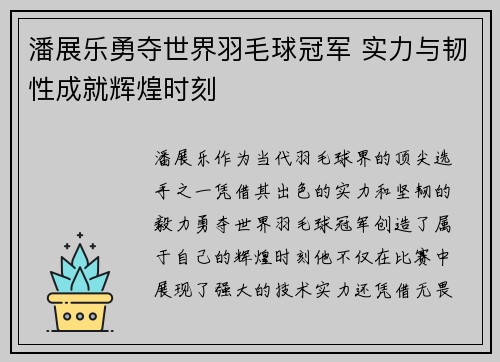 潘展乐勇夺世界羽毛球冠军 实力与韧性成就辉煌时刻

潘展乐作为当代羽毛球界的顶尖选手之一凭借其出色的实力和坚韧的毅力勇夺世界羽毛球冠军创造了属于自己的辉煌时刻他不仅在比赛中展现了强大的技术实力还凭借无畏